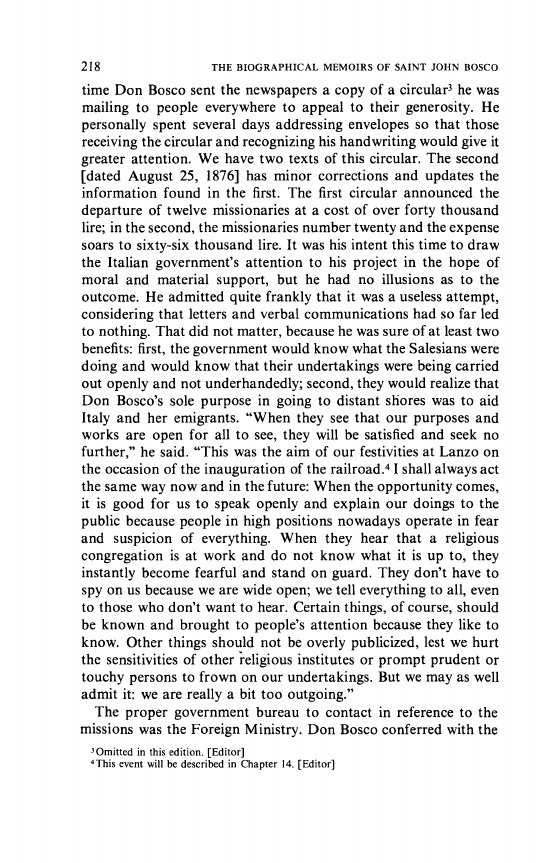 218 THE BIOGRAPHICAL MEMOIRS OF SAINT JOHN BOSCO

time Don Bosco sent the newspapers a copy of a circular$^3$ he was mailing to people everywhere to appeal to their generosity. He personally spent several days addressing envelopes so that those receiving the circular and recognizing his handwriting would give it greater attention. We have two texts of this circular. The second [dated August 25, 1876] has minor corrections and updates the information found in the first. The first circular announced the departure of twelve missionaries at a cost of over forty thousand lire; in the second, the missionaries number twenty and the expense soars to sixty-six thousand lire. It was his intent this time to draw the Italian government's attention to his project in the hope of moral and material support, but he had no illusions as to the outcome. He admitted quite frankly that it was a useless attempt, considering that letters and verbal communications had so far led to nothing. That did not matter, because he was sure of at least two benefits: first, the government would know what the Salesians were doing and would know that their undertakings were being carried out openly and not underhandedly; second, they would realize that Don Bosco's sole purpose in going to distant shores was to aid Italy and her emigrants. "When they see that our purposes and works are open for all to see, they will be satisfied and seek no further," he said. "This was the aim of our festivities at Lanzo on the occasion of the inauguration of the railroad.$^4$ I shall always act the same way now and in the future: When the opportunity comes, it is good for us to speak openly and explain our doings to the public because people in high positions nowadays operate in fear and suspicion of everything. When they hear that a religious congregation is at work and do not know what it is up to, they instantly become fearful and stand on guard. They don't have to spy on us because we are wide open; we tell everything to all, even to those who don't want to hear. Certain things, of course, should be known and brought to people's attention because they like to know. Other things should not be overly publicized, lest we hurt the sensitivities of other religious institutes or prompt prudent or touchy persons to frown on our undertakings. But we may as well admit it: we are really a bit too outgoing."

The proper government bureau to contact in reference to the missions was the Foreign Ministry. Don Bosco conferred with the

$^3$Omitted in this edition. [Editor]
$^4$This event will be described in Chapter 14. [Editor]